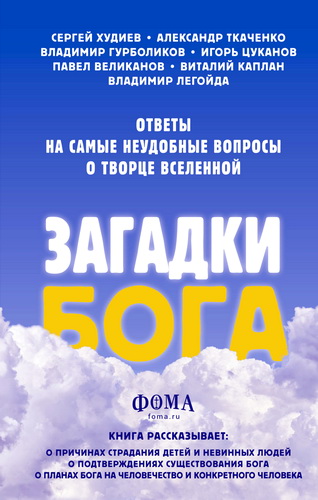 СЕРГЕЙ ХУДИЕВ • АЛЕКСАНДР ТКАЧЕНКО
ВЛАДИМИР ГУРБОЛИКОВ • ИГОРЬ ЦУКАНОВ
ПАВЕЛ ВЕЛИКАНОВ • ВИТАЛИЙ КАПЛАН
ВЛАДИМИР ЛЕГОЙДА

ОТВЕТЫ
НА САМЫЕ НЕУДОБНЫЕ ВОПРОСЫ
О ТВОРЦЕ ВСЕЛЕННОЙ

ЗАГАДКИ
БОГА

ФОМА
foma.ru

КНИГА РАССКАЗЫВАЕТ:
О ПРИЧИНАХ СТРАДАНИЯ ДЕТЕЙ И НЕВИННЫХ ЛЮДЕЙ
О ПОДТВЕРЖДЕНИЯХ СУЩЕСТВОВАНИЯ БОГА
О ПЛАНАХ БОГА НА ЧЕЛОВЕЧЕСТВО И КОНКРЕТНОГО ЧЕЛОВЕКА